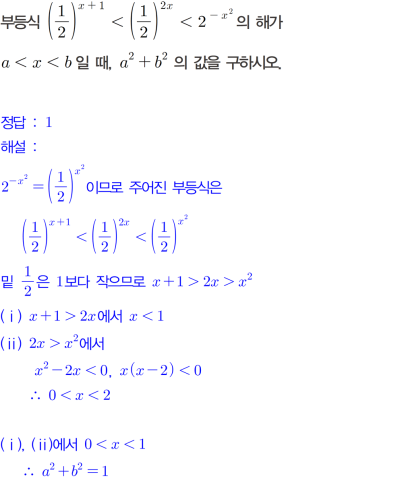 부등식 $\left(\frac{1}{2}\right)^{x+1} < \left(\frac{1}{2}\right)^{2x} < 2^{-x^2}$ 의 해가 $a < x < b$ 일 때, $a^2 + b^2$ 의 값을 구하시오.

정답 : 1

해설 :

$2^{-x^2} = \left(\frac{1}{2}\right)^{x^2}$ 이므로 주어진 부등식은

$\left(\frac{1}{2}\right)^{x+1} < \left(\frac{1}{2}\right)^{2x} < \left(\frac{1}{2}\right)^{x^2}$

밑 $\frac{1}{2}$은 1보다 작으므로 $x+1 > 2x > x^2$

(ⅰ) $x+1 > 2x$에서 $x < 1$

(ⅱ) $2x > x^2$에서

$x^2 - 2x < 0$, $x(x-2) < 0$

$\therefore 0 < x < 2$

(ⅰ), (ⅱ)에서 $0 < x < 1$

$\therefore a^2 + b^2 = 1$